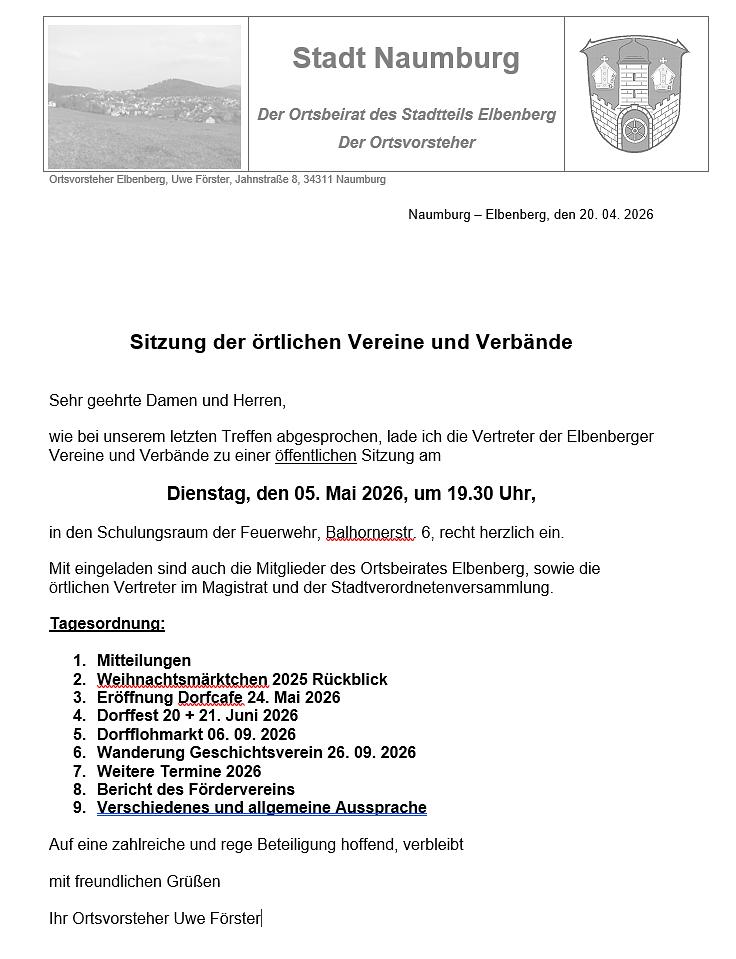 Stadt Naumburg

Der Ortsbeirat des Stadtteils Elbenberg
Der Ortsvorsteher

Ortsvorsteher Elbenberg, Uwe Förster, Jahnstraße 8, 34311 Naumburg

Naumburg – Elbenberg, den 20. 04. 2026

Sitzung der örtlichen Vereine und Verbände

Sehr geehrte Damen und Herren,

wie bei unserem letzten Treffen abgesprochen, lade ich die Vertreter der Elbenberger Vereine und Verbände zu einer öffentlichen Sitzung am

Dienstag, den 05. Mai 2026, um 19.30 Uhr,

in den Schulungsraum der Feuerwehr, Balhornerstr. 6, recht herzlich ein.

Mit eingeladen sind auch die Mitglieder des Ortsbeirates Elbenberg, sowie die örtlichen Vertreter im Magistrat und der Stadtverordnetenversammlung.

Tagesordnung:

1. Mitteilungen
2. Weihnachtsmärktchen 2025 Rückblick
3. Eröffnung Dorfcafe 24. Mai 2026
4. Dorffest 20 + 21. Juni 2026
5. Dorfflohmarkt 06. 09. 2026
6. Wanderung Geschichtsverein 26. 09. 2026
7. Weitere Termine 2026
8. Bericht des Fördervereins
9. Verschiedenes und allgemeine Aussprache

Auf eine zahlreiche und rege Beteiligung hoffend, verbleibt

mit freundlichen Grüßen

Ihr Ortsvorsteher Uwe Förster